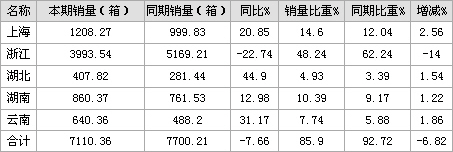 | 名称 | 本期销量（箱） | 同期销量（箱） | 同比% | 销量比重% | 同期比重% | 增减% |
|---|---|---|---|---|---|---|
| 上海 | 1208.27 | 999.83 | 20.85 | 14.6 | 12.04 | 2.56 |
| 浙江 | 3993.54 | 5169.21 | -22.74 | 48.24 | 62.24 | -14 |
| 湖北 | 407.82 | 281.44 | 44.9 | 4.93 | 3.39 | 1.54 |
| 湖南 | 860.37 | 761.53 | 12.98 | 10.39 | 9.17 | 1.22 |
| 云南 | 640.36 | 488.2 | 31.17 | 7.74 | 5.88 | 1.86 |
| 合计 | 7110.36 | 7700.21 | -7.66 | 85.9 | 92.72 | -6.82 |